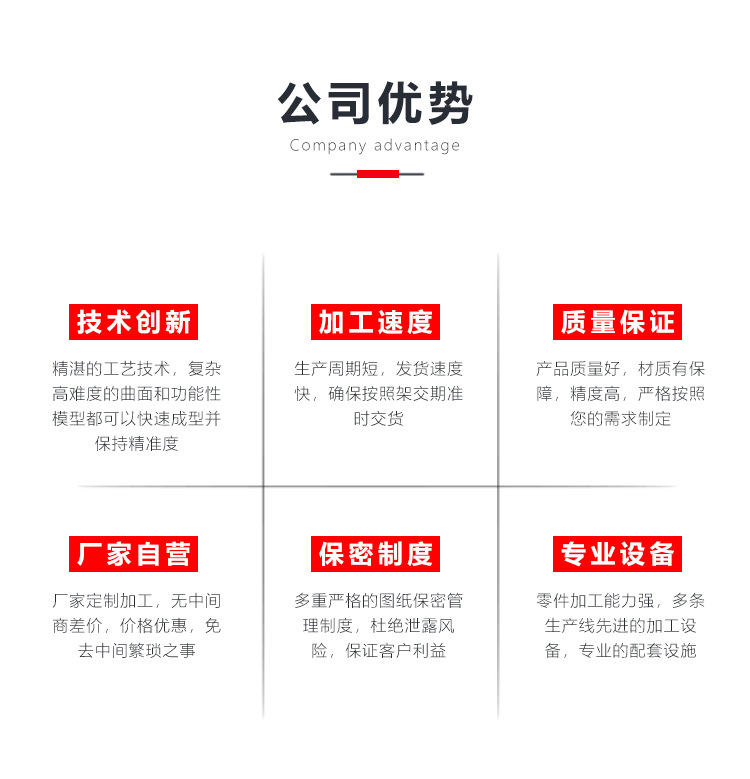 公司优势

Company advantage

技术创新

精湛的工艺技术，复杂高难度的曲面和功能性模型都可以快速成型并保持精准度

加工速度

生产周期短，发货速度快，确保按照架交期准时交货

质量保证

产品质量好，材质有保障，精度高，严格按照您的需求制定

厂家自营

厂家定制加工，无中间商差价，价格优惠，免去中间繁琐之事

保密制度

多重严格的图纸保密管理制度，杜绝泄露风险，保证客户利益

专业设备

零件加工能力强，多条生产线先进的加工设备，专业的配套设施